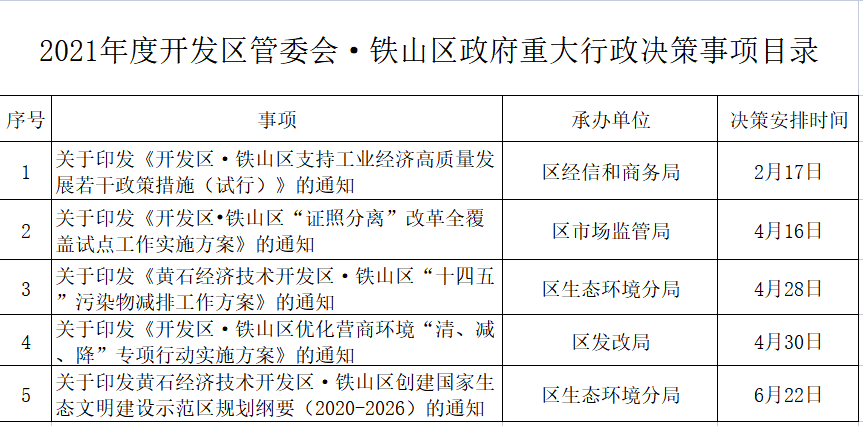 2021年度开发区管委会·铁山区政府重大行政决策事项目录

| 序号 | 事项 | 承办单位 | 决策安排时间 |
|---|---|---|---|
| 1 | 关于印发《开发区·铁山区支持工业经济高质量发展若干政策措施（试行）》的通知 | 区经信和商务局 | 2月17日 |
| 2 | 关于印发《开发区•铁山区“证照分离”改革全覆盖试点工作实施方案》的通知 | 区市场监管局 | 4月16日 |
| 3 | 关于印发《黄石经济技术开发区·铁山区“十四五”污染物减排工作方案》的通知 | 区生态环境分局 | 4月28日 |
| 4 | 关于印发《开发区·铁山区优化营商环境“清、减、降”专项行动实施方案》的通知 | 区发改局 | 4月30日 |
| 5 | 关于印发黄石经济技术开发区·铁山区创建国家生态文明建设示范区规划纲要（2020-2026）的通知 | 区生态环境分局 | 6月22日 |